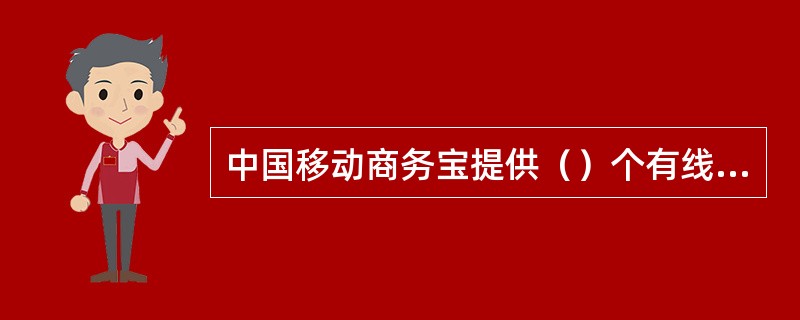 中国移动商务宝提供（）个有线...